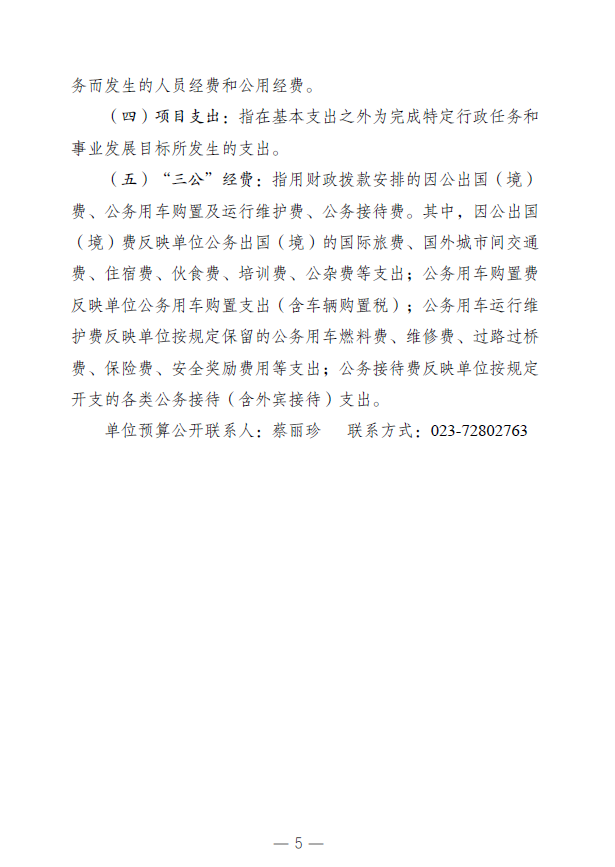 务而发生的人员经费和公用经费。

（四）项目支出：指在基本支出之外为完成特定行政任务和事业发展目标所发生的支出。

（五）“三公”经费：指用财政拨款安排的因公出国（境）费、公务用车购置及运行维护费、公务接待费。其中，因公出国（境）费反映单位公务出国（境）的国际旅费、国外城市间交通费、住宿费、伙食费、培训费、公杂费等支出；公务用车购置费反映单位公务用车购置支出（含车辆购置税）；公务用车运行维护费反映单位按规定保留的公务用车燃料费、维修费、过路过桥费、保险费、安全奖励费用等支出；公务接待费反映单位按规定开支的各类公务接待（含外宾接待）支出。

单位预算公开联系人：蔡丽珍　　联系方式：023-72802763

— 5 —